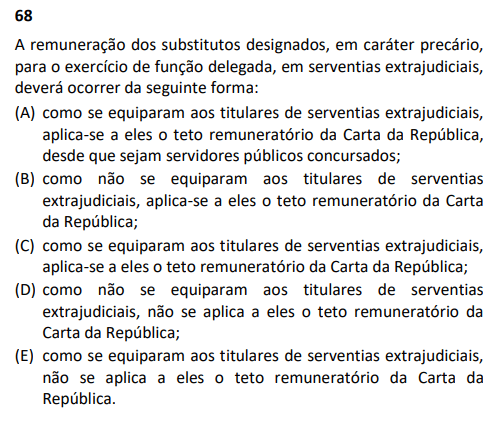 68

A remuneração dos substitutos designados, em caráter precário, para o exercício de função delegada, em serventias extrajudiciais, deverá ocorrer da seguinte forma:

(A) como se equiparam aos titulares de serventias extrajudiciais, aplica-se a eles o teto remuneratório da Carta da República, desde que sejam servidores públicos concursados;

(B) como não se equiparam aos titulares de serventias extrajudiciais, aplica-se a eles o teto remuneratório da Carta da República;

(C) como se equiparam aos titulares de serventias extrajudiciais, aplica-se a eles o teto remuneratório da Carta da República;

(D) como não se equiparam aos titulares de serventias extrajudiciais, não se aplica a eles o teto remuneratório da Carta da República;

(E) como se equiparam aos titulares de serventias extrajudiciais, não se aplica a eles o teto remuneratório da Carta da República.